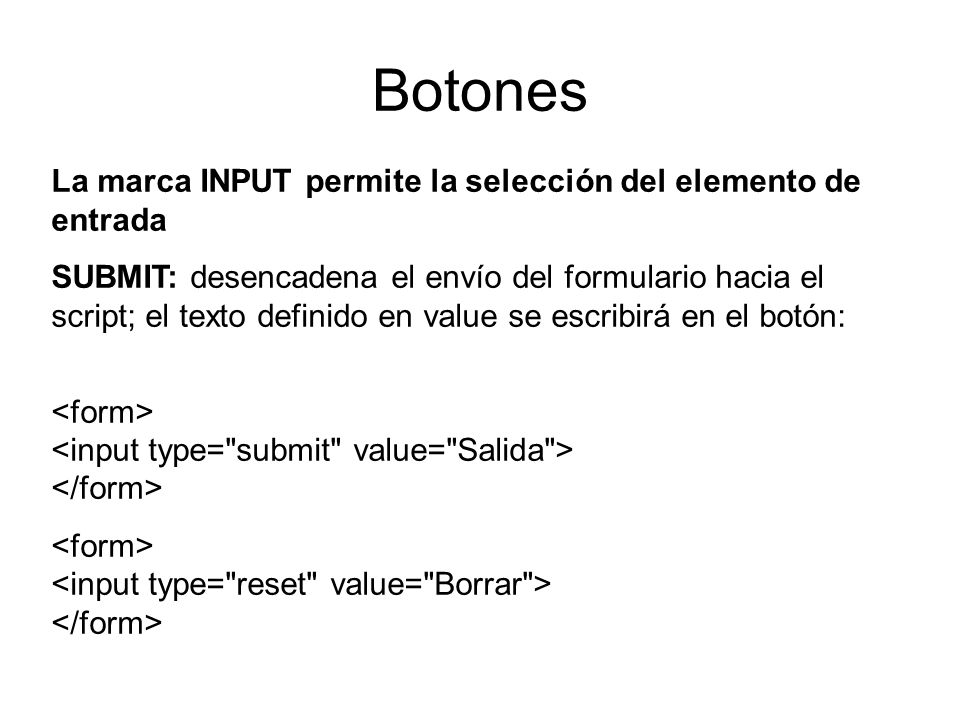 Botones

La marca INPUT permite la selección del elemento de entrada

SUBMIT: desencadena el envío del formulario hacia el script; el texto definido en value se escribirá en el botón:

<form>
<input type="submit" value="Salida">
</form>

<form>
<input type="reset" value="Borrar">
</form>